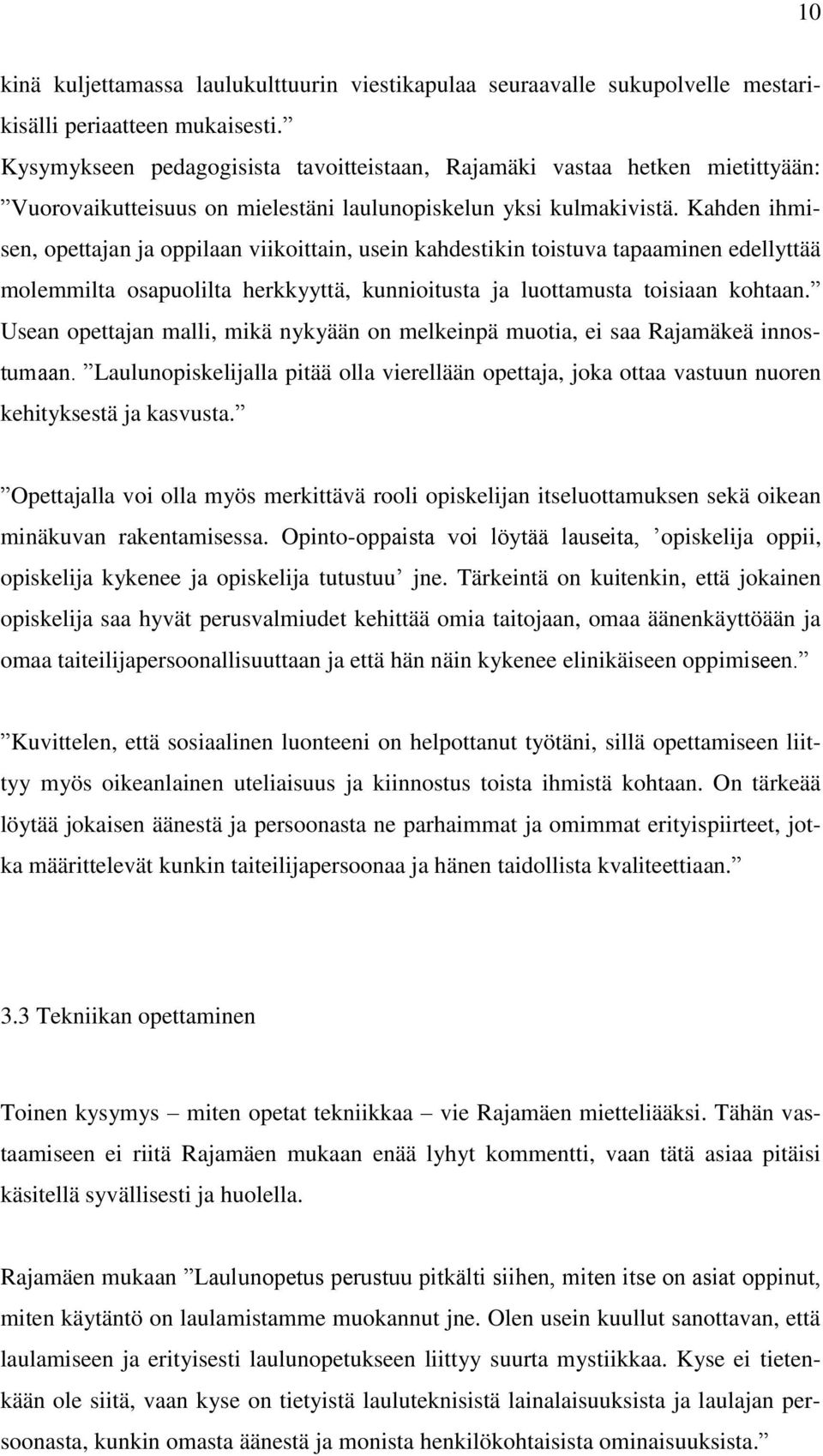 10

kinä kuljettamassa laulukulttuurin viestikapulaa seuraavalle sukupolvelle mestarikisälli periaatteen mukaisesti.”

Kysymykseen pedagogisista tavoitteistaan, Rajamäki vastaa hetken mietittyään: ”Vuorovaikutteisuus on mielestäni laulunopiskelun yksi kulmakivistä. Kahden ihmisen, opettajan ja oppilaan viikoittain, usein kahdestikin toistuva tapaaminen edellyttää molemmilta osapuolilta herkkyyttä, kunnioitusta ja luottamusta toisiaan kohtaan.” Usean opettajan malli, mikä nykyään on melkeinpä muotia, ei saa Rajamäkeä innostumaan. ”Laulunopiskelijalla pitää olla vierellään opettaja, joka ottaa vastuun nuoren kehityksestä ja kasvusta.”

”Opettajalla voi olla myös merkittävä rooli opiskelijan itseluottamuksen sekä oikean minäkuvan rakentamisessa. Opinto-oppaista voi löytää lauseita, ’opiskelija oppii, opiskelija kykenee ja opiskelija tutustuu’ jne. Tärkeintä on kuitenkin, että jokainen opiskelija saa hyvät perusvalmiudet kehittää omia taitojaan, omaa äänenkäyttöään ja omaa taiteilijapersoonallisuuttaan ja että hän näin kykenee elinikäiseen oppimiseen.”

”Kuvittelen, että sosiaalinen luonteeni on helpottanut työtäni, sillä opettamiseen liittyy myös oikeanlainen uteliaisuus ja kiinnostus toista ihmistä kohtaan. On tärkeää löytää jokaisen äänestä ja persoonasta ne parhaimmat ja omimmat erityispiirteet, jotka määrittelevät kunkin taiteilijapersoonaa ja hänen taidollista kvaliteettiaan.”

3.3 Tekniikan opettaminen

Toinen kysymys – miten opetat tekniikkaa – vie Rajamäen mietteliääksi. Tähän vastaamiseen ei riitä Rajamäen mukaan enää lyhyt kommentti, vaan tätä asiaa pitäisi käsitellä syvällisesti ja huolella.

Rajamäen mukaan ”Laulunopetus perustuu pitkälti siihen, miten itse on asiat oppinut, miten käytäntö on laulamistamme muokannut jne. Olen usein kuullut sanottavan, että laulamiseen ja erityisesti laulunopetukseen liittyy suurta mystiikkaa. Kyse ei tietenkään ole siitä, vaan kyse on tietyistä lauluteknisistä lainalaisuuksista ja laulajan persoonasta, kunkin omasta äänestä ja monista henkilökohtaisista ominaisuuksista.”